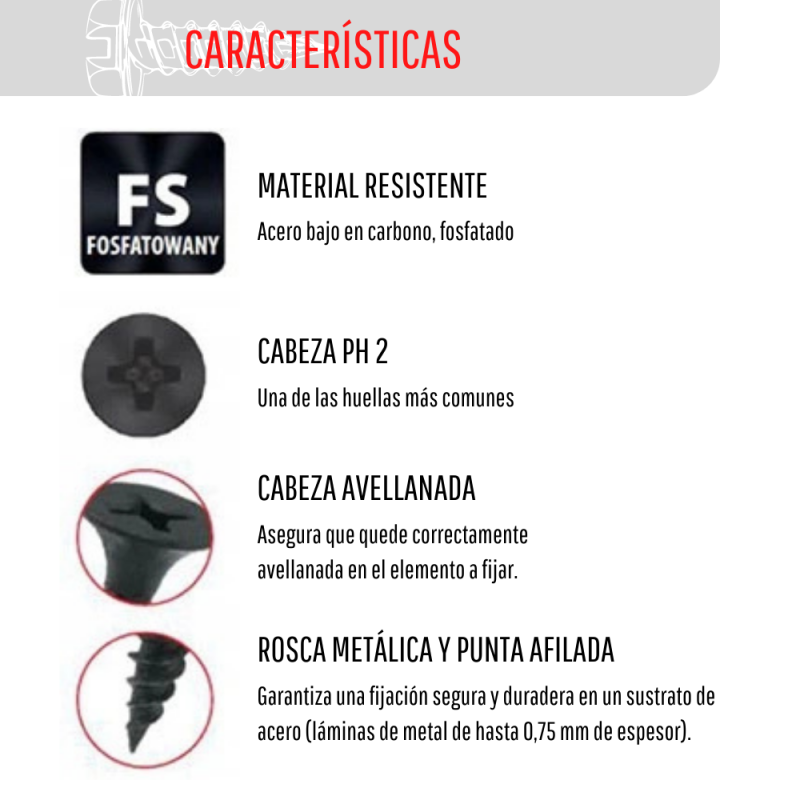 CARACTERÍSTICAS

FS
FOSFATOWANY

MATERIAL RESISTENTE
Acero bajo en carbono, fosfatado

CABEZA PH 2
Una de las huellas más comunes

CABEZA AVELLANADA
Asegura que quede correctamente avellanada en el elemento a fijar.

ROSCA METÁLICA Y PUNTA AFILADA
Garantiza una fijación segura y duradera en un sustrato de acero (láminas de metal de hasta 0,75 mm de espesor).